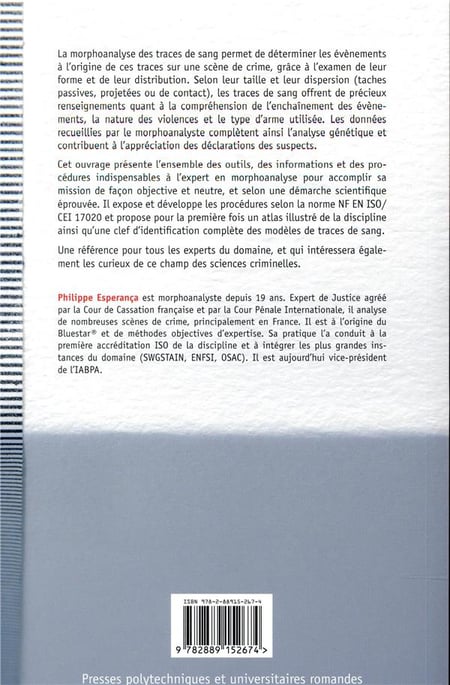 La morphoanalyse des traces de sang permet de déterminer les évènements à l'origine de ces traces sur une scène de crime, grâce à l'examen de leur forme et de leur distribution. Selon leur taille et leur dispersion (taches passives, projetées ou de contact), les traces de sang offrent de précieux renseignements quant à la compréhension de l'enchaînement des évènements, la nature des violences et le type d'arme utilisée. Les données recueillies par le morphoanalyste complètent ainsi l'analyse génétique et contribuent à l'appréciation des déclarations des suspects.

Cet ouvrage présente l'ensemble des outils, des informations et des procédures indispensables à l'expert en morphoanalyse pour accomplir sa mission de façon objective et neutre, et selon une démarche scientifique éprouvée. Il expose et développe les procédures selon la norme NF EN ISO/CEI 17020 et propose pour la première fois un atlas illustré de la discipline ainsi qu'une clef d'identification complète des modèles de traces de sang.

Une référence pour tous les experts du domaine, et qui intéressera également les curieux de ce champ des sciences criminelles.

Philippe Esperança est morphoanalyste depuis 19 ans. Expert de Justice agréé par la Cour de Cassation française et par la Cour Pénale Internationale, il analyse de nombreuses scènes de crime, principalement en France. Il est à l'origine du Bluestar® et de méthodes objectives d'expertise. Sa pratique l'a conduit à la première accréditation ISO de la discipline et à intégrer les plus grandes instances du domaine (SWGSTAIN, ENFSI, OSAC). Il est aujourd'hui vice-président de l'IABPA.

ISBN 978-2-88915-267-4

9 782889 152674 >

Presses polytechniques et universitaires romandes